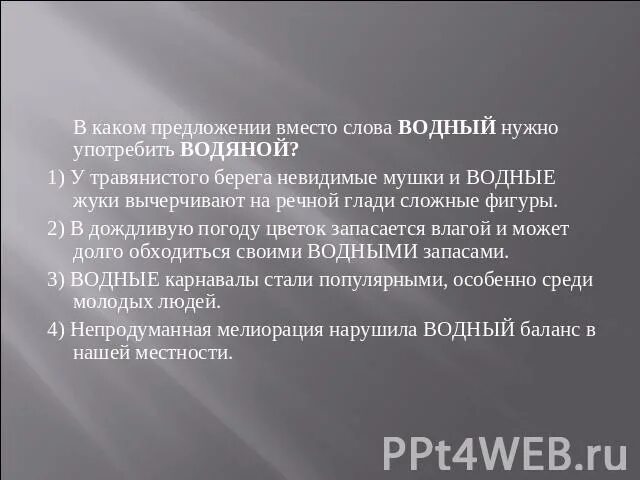 В каком предложении вместо слова ВОДНЫЙ нужно употребить ВОДЯНОЙ?

1) У травянистого берега невидимые мушки и ВОДНЫЕ жуки вычерчивают на речной глади сложные фигуры.

2) В дождливую погоду цветок запасается влагой и может долго обходиться своими ВОДНЫМИ запасами.

3) ВОДНЫЕ карнавалы стали популярными, особенно среди молодых людей.

4) Непродуманная мелиорация нарушила ВОДНЫЙ баланс в нашей местности.

PPt4WEB.ru